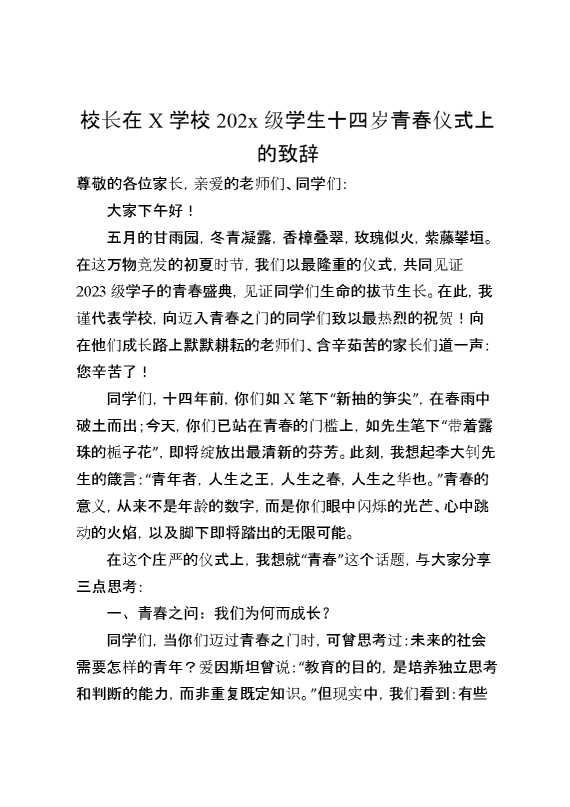 校长在 X 学校 202x 级学生十四岁青春仪式上的致辞

尊敬的各位家长，亲爱的老师们、同学们:

大家下午好！

五月的甘雨园，冬青凝露，香樟叠翠，玫瑰似火，紫藤攀垣。在这万物竞发的初夏时节，我们以最隆重的仪式，共同见证 2023 级学子的青春盛典，见证同学们生命的拔节生长。在此，我谨代表学校，向迈入青春之门的同学们致以最热烈的祝贺！向在他们成长路上默默耕耘的老师们、含辛茹苦的家长们道一声：您辛苦了！

同学们，十四年前，你们如 X 笔下“新抽的笋尖”，在春雨中破土而出;今天，你们已站在青春的门槛上，如先生笔下“带着露珠的栀子花”，即将绽放出最清新的芬芳。此刻，我想起李大钊先生的箴言:“青年者，人生之王，人生之春，人生之华也。”青春的意义，从来不是年龄的数字，而是你们眼中闪烁的光芒、心中跳动的火焰，以及脚下即将踏出的无限可能。

在这个庄严的仪式上，我想就“青春”这个话题，与大家分享三点思考:

一、青春之问：我们为何而成长？

同学们，当你们迈过青春之门时，可曾思考过:未来的社会需要怎样的青年？爱因斯坦曾说:“教育的目的，是培养独立思考和判断的能力，而非重复既定知识。”但现实中，我们看到:有些